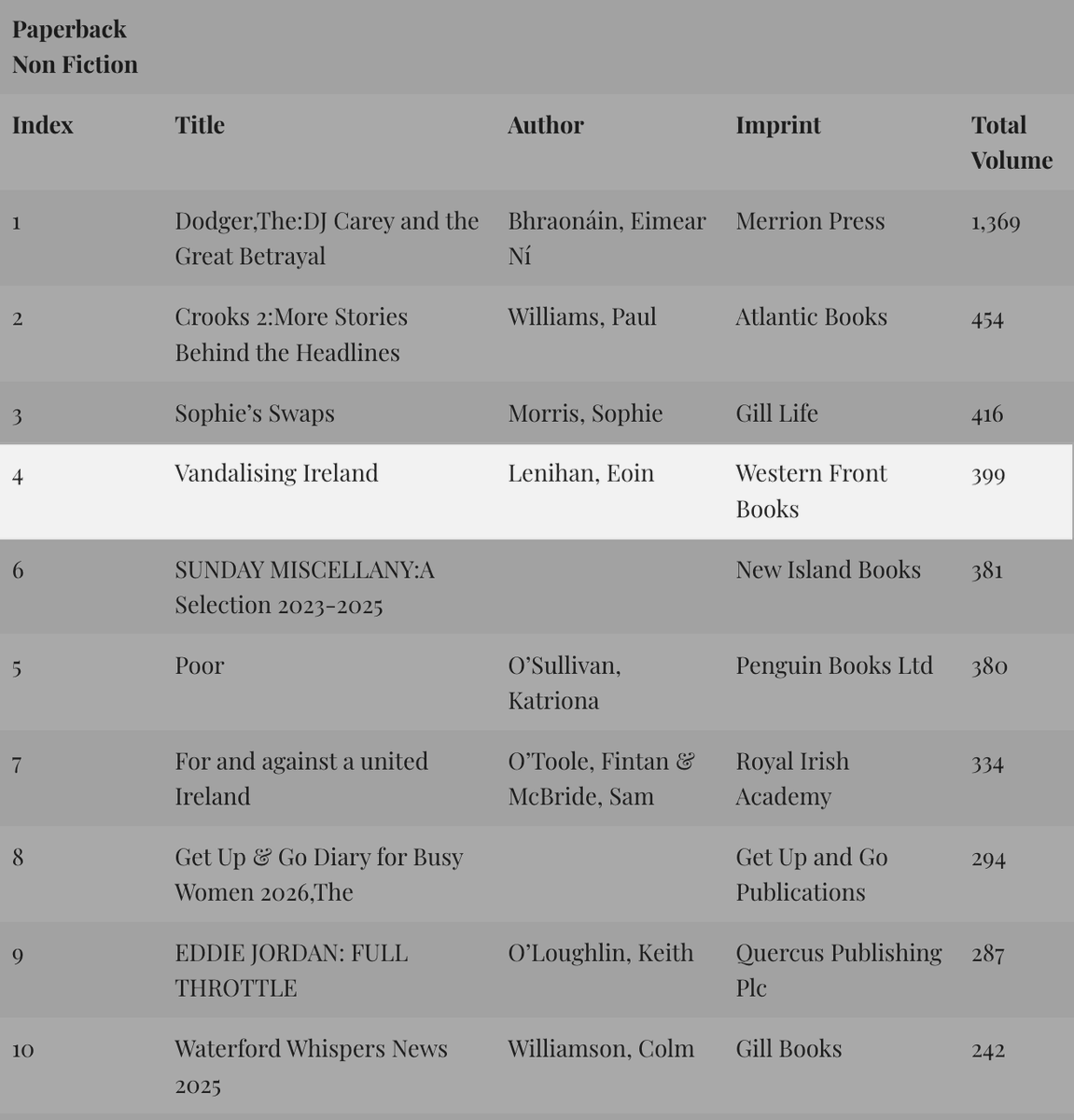 Paperback Non Fiction

| Index | Title | Author | Imprint | Total Volume |
|---|---|---|---|---|
| 1 | Dodger,The:DJ Carey and the Great Betrayal | Bhraonáin, Eimear Ní | Merrion Press | 1,369 |
| 2 | Crooks 2:More Stories Behind the Headlines | Williams, Paul | Atlantic Books | 454 |
| 3 | Sophie's Swaps | Morris, Sophie | Gill Life | 416 |
| 4 | Vandalising Ireland | Lenihan, Eoin | Western Front Books | 399 |
| 6 | SUNDAY MISCELLANY:A Selection 2023-2025 | | New Island Books | 381 |
| 5 | Poor | O'Sullivan, Katriona | Penguin Books Ltd | 380 |
| 7 | For and against a united Ireland | O'Toole, Fintan & McBride, Sam | Royal Irish Academy | 334 |
| 8 | Get Up & Go Diary for Busy Women 2026,The | | Get Up and Go Publications | 294 |
| 9 | EDDIE JORDAN: FULL THROTTLE | O'Loughlin, Keith | Quercus Publishing Plc | 287 |
| 10 | Waterford Whispers News 2025 | Williamson, Colm | Gill Books | 242 |